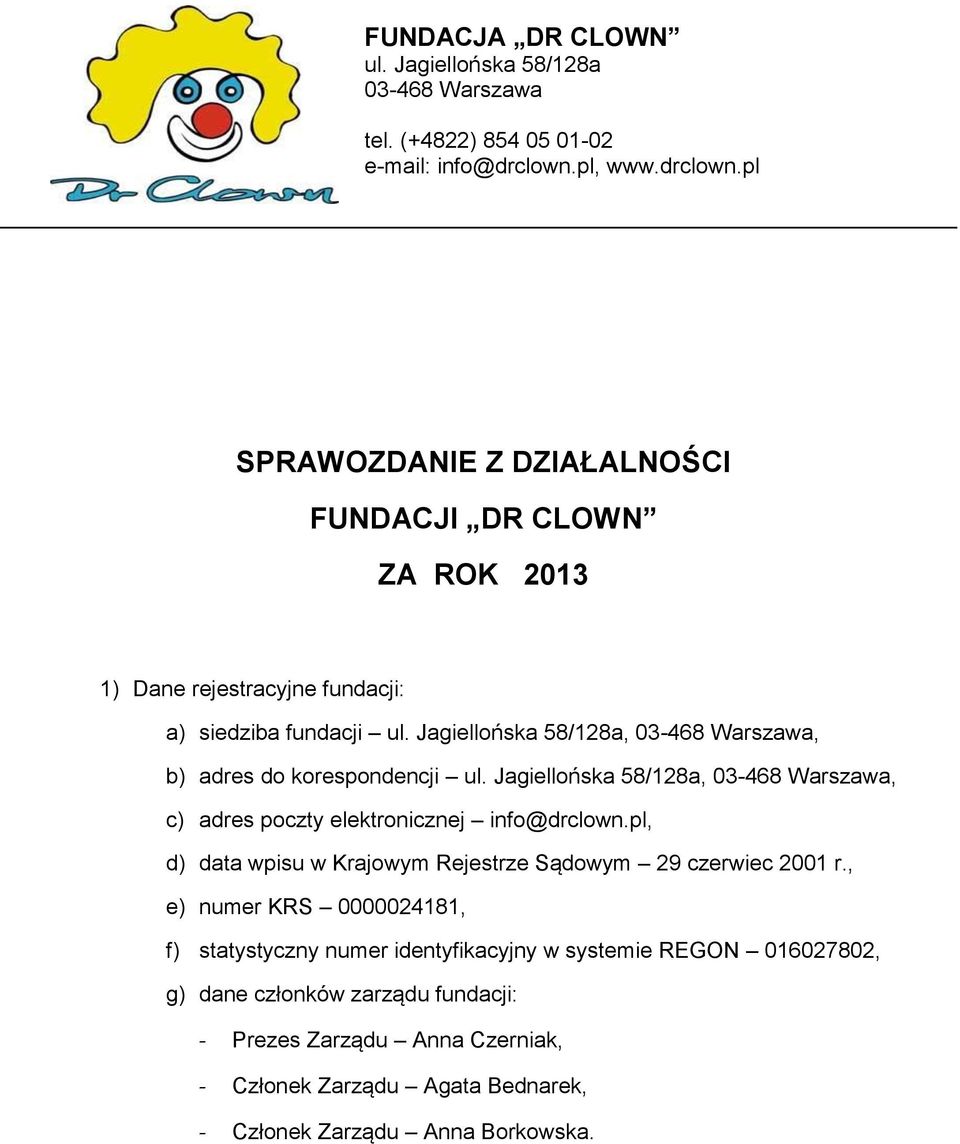 Dr Clown

FUNDACJA „DR CLOWN”
ul. Jagiellońska 58/128a
03-468 Warszawa

tel. (+4822) 854 05 01-02
e-mail: info@drclown.pl, www.drclown.pl

SPRAWOZDANIE Z DZIAŁALNOŚCI

FUNDACJI „DR CLOWN”

ZA ROK 2013

1) Dane rejestracyjne fundacji:

a) siedziba fundacji – ul. Jagiellońska 58/128a, 03-468 Warszawa,

b) adres do korespondencji – ul. Jagiellońska 58/128a, 03-468 Warszawa,

c) adres poczty elektronicznej – info@drclown.pl,

d) data wpisu w Krajowym Rejestrze Sądowym – 29 czerwiec 2001 r.,

e) numer KRS – 0000024181,

f) statystyczny numer identyfikacyjny w systemie REGON – 016027802,

g) dane członków zarządu fundacji:

- Prezes Zarządu – Anna Czerniak,

- Członek Zarządu – Agata Bednarek,

- Członek Zarządu – Anna Borkowska.